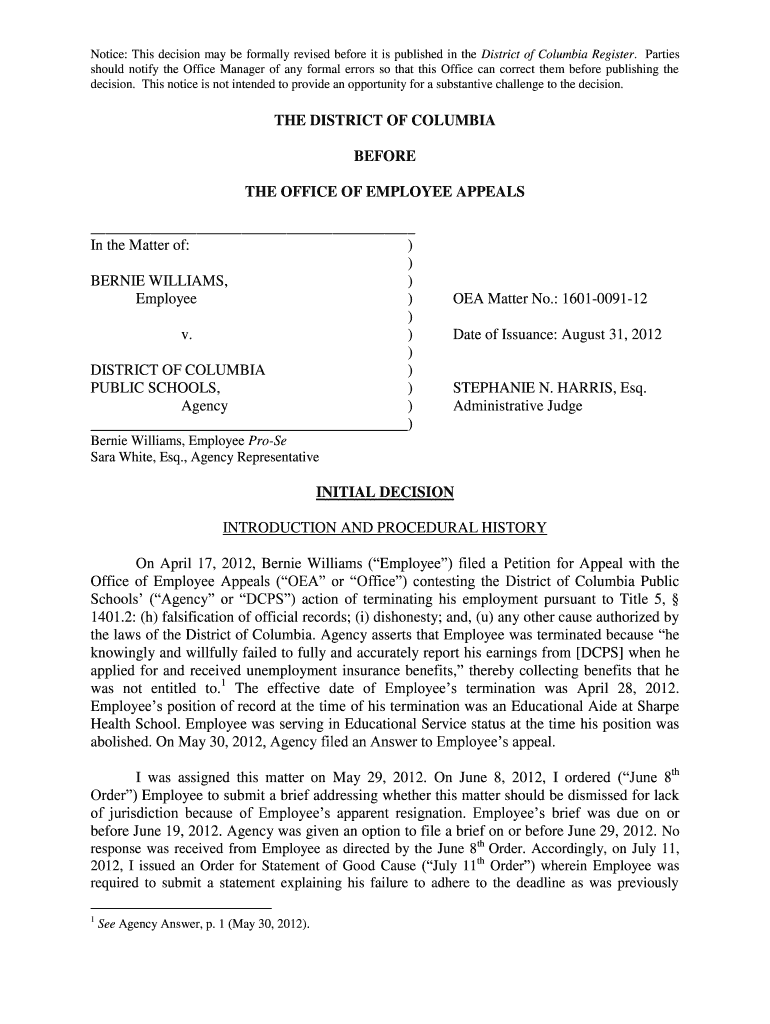 Notice: This decision may be formally revised before it is published in the District of Columbia Register. Parties should notify the Office Manager of any formal errors so that this Office can correct them before publishing the decision. This notice is not intended to provide an opportunity for a substantive challenge to the decision.

THE DISTRICT OF COLUMBIA

BEFORE

THE OFFICE OF EMPLOYEE APPEALS

In the Matter of: )
)
BERNIE WILLIAMS, )
Employee ) OEA Matter No.: 1601-0091-12
)
v. ) Date of Issuance: August 31, 2012
)
DISTRICT OF COLUMBIA )
PUBLIC SCHOOLS, ) STEPHANIE N. HARRIS, Esq.
Agency ) Administrative Judge
)

Bernie Williams, Employee Pro-Se
Sara White, Esq., Agency Representative

INITIAL DECISION

INTRODUCTION AND PROCEDURAL HISTORY

On April 17, 2012, Bernie Williams ("Employee") filed a Petition for Appeal with the Office of Employee Appeals ("OEA" or "Office") contesting the District of Columbia Public Schools' ("Agency" or "DCPS") action of terminating his employment pursuant to Title 5, § 1401.2: (h) falsification of official records; (i) dishonesty; and, (u) any other cause authorized by the laws of the District of Columbia. Agency asserts that Employee was terminated because "he knowingly and willfully failed to fully and accurately report his earnings from [DCPS] when he applied for and received unemployment insurance benefits," thereby collecting benefits that he was not entitled to.$^1$ The effective date of Employee's termination was April 28, 2012. Employee's position of record at the time of his termination was an Educational Aide at Sharpe Health School. Employee was serving in Educational Service status at the time his position was abolished. On May 30, 2012, Agency filed an Answer to Employee's appeal.

I was assigned this matter on May 29, 2012. On June 8, 2012, I ordered ("June 8$^{th}$ Order") Employee to submit a brief addressing whether this matter should be dismissed for lack of jurisdiction because of Employee's apparent resignation. Employee's brief was due on or before June 19, 2012. Agency was given an option to file a brief on or before June 29, 2012. No response was received from Employee as directed by the June 8$^{th}$ Order. Accordingly, on July 11, 2012, I issued an Order for Statement of Good Cause ("July 11$^{th}$ Order") wherein Employee was required to submit a statement explaining his failure to adhere to the deadline as was previously

$^1$ See Agency Answer, p. 1 (May 30, 2012).